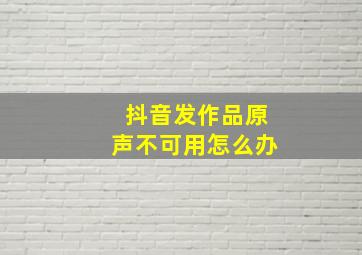 抖音发作品原声不可用怎么办